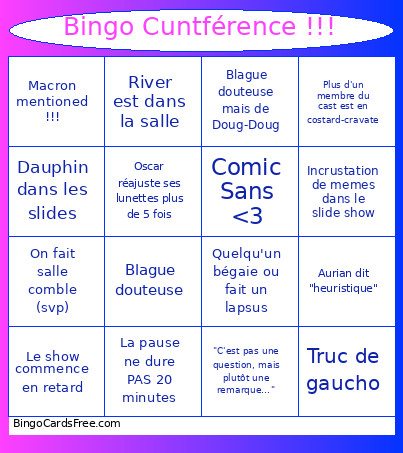 Bingo Cuntférence !!!

| | | | |
|---|---|---|---|
| Macron mentioned !!! | River est dans la salle | Blague douteuse mais de Doug-Doug | Plus d'un membre du cast est en costard-cravate |
| Dauphin dans les slides | Oscar réajuste ses lunettes plus de 5 fois | Comic Sans <3 | Incrustation de memes dans le slide show |
| On fait salle comble (svp) | Blague douteuse | Quelqu'un bégaie ou fait un lapsus | Aurian dit "heuristique" |
| Le show commence en retard | La pause ne dure PAS 20 minutes | "C'est pas une question, mais plutôt une remarque..." | Truc de gaucho |

BingoCardsFree.com